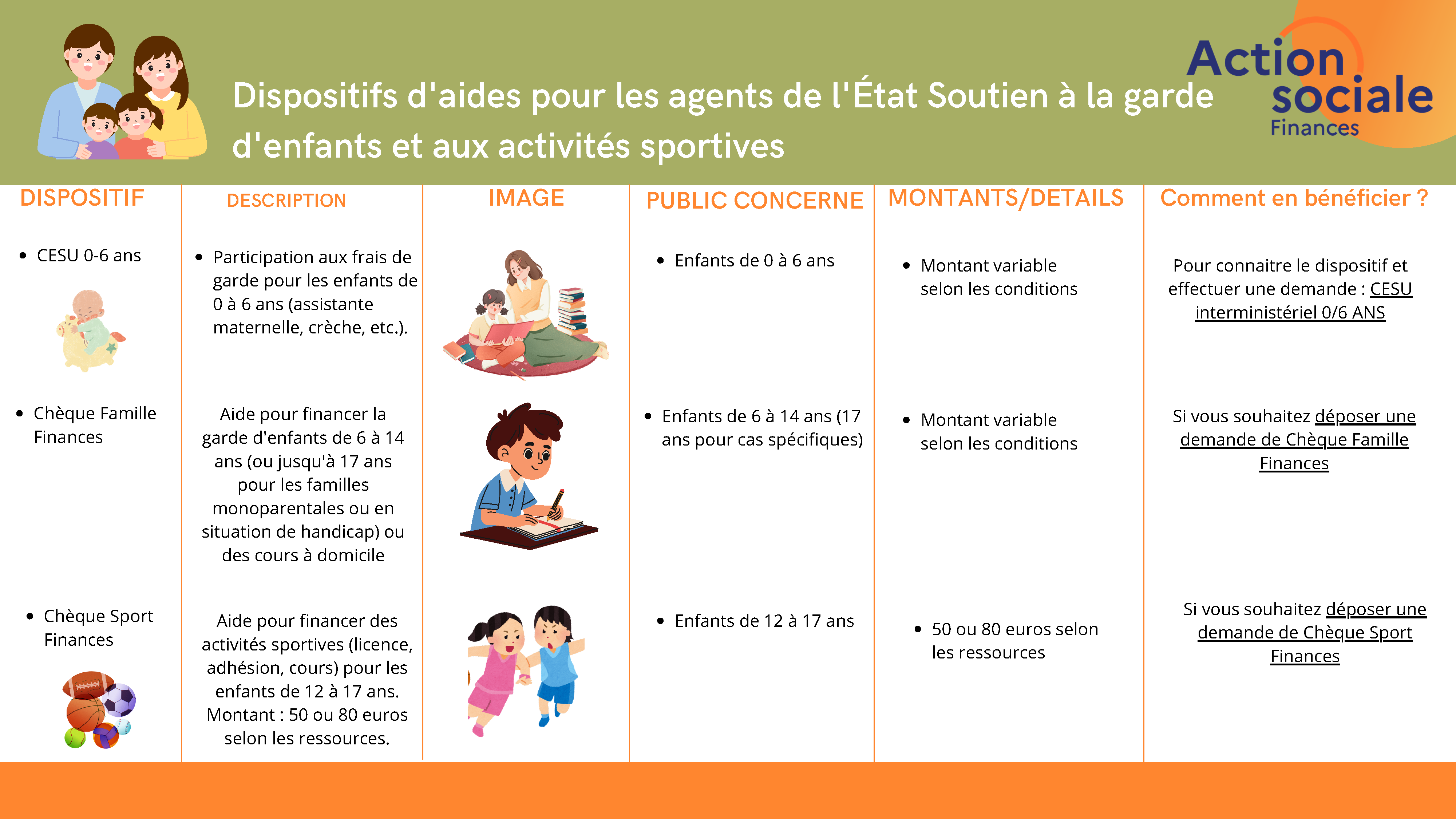 Dispositifs d'aides pour les agents de l'État Soutien à la garde d'enfants et aux activités sportives

Action sociale Finances

| DISPOSITIF | DESCRIPTION | IMAGE | PUBLIC CONCERNE | MONTANTS/DETAILS | Comment en bénéficier ? |
|---|---|---|---|---|---|
| • CESU 0-6 ans | • Participation aux frais de garde pour les enfants de 0 à 6 ans (assistante maternelle, crèche, etc.). | | • Enfants de 0 à 6 ans | • Montant variable selon les conditions | Pour connaitre le dispositif et effectuer une demande : CESU interministériel 0/6 ANS |
| • Chèque Famille Finances | Aide pour financer la garde d'enfants de 6 à 14 ans (ou jusqu'à 17 ans pour les familles monoparentales ou en situation de handicap) ou des cours à domicile | | • Enfants de 6 à 14 ans (17 ans pour cas spécifiques) | • Montant variable selon les conditions | Si vous souhaitez déposer une demande de Chèque Famille Finances |
| • Chèque Sport Finances | Aide pour financer des activités sportives (licence, adhésion, cours) pour les enfants de 12 à 17 ans. Montant : 50 ou 80 euros selon les ressources. | | • Enfants de 12 à 17 ans | • 50 ou 80 euros selon les ressources | Si vous souhaitez déposer une demande de Chèque Sport Finances |